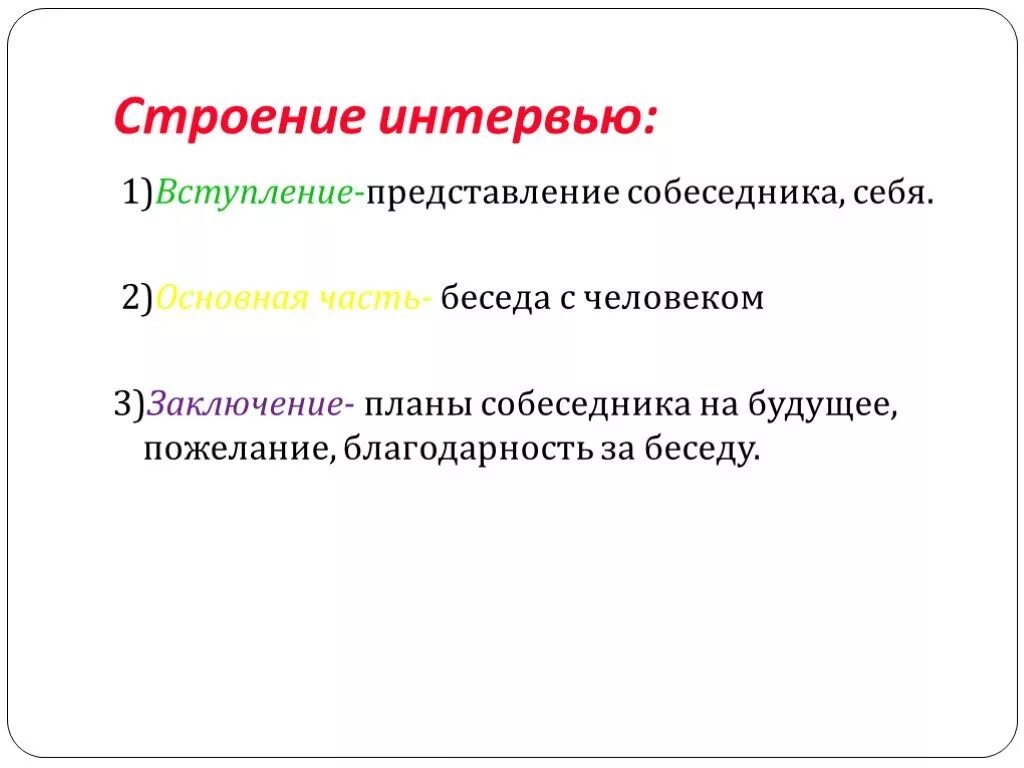 Строение интервью:

1)Вступление-представление собеседника, себя.

2)Основная часть- беседа с человеком

3)Заключение- планы собеседника на будущее, пожелание, благодарность за беседу.